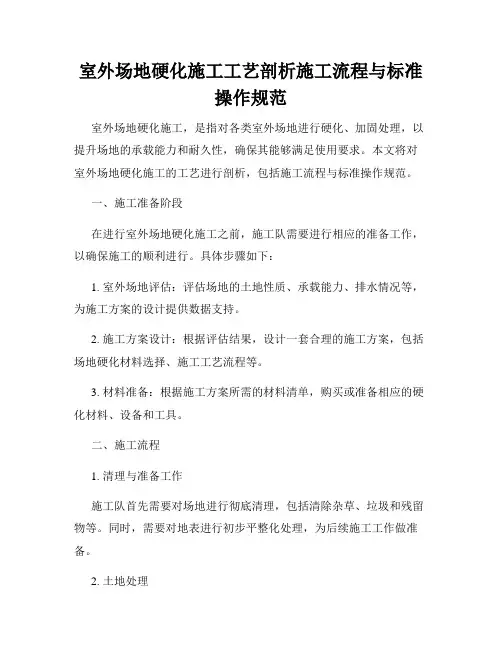 室外场地硬化施工工艺剖析施工流程与标准操作规范

室外场地硬化施工，是指对各类室外场地进行硬化、加固处理，以提升场地的承载能力和耐久性，确保其能够满足使用要求。本文将对室外场地硬化施工的工艺进行剖析，包括施工流程与标准操作规范。

一、施工准备阶段

在进行室外场地硬化施工之前，施工队需要进行相应的准备工作，以确保施工的顺利进行。具体步骤如下：

1. 室外场地评估：评估场地的土地性质、承载能力、排水情况等，为施工方案的设计提供数据支持。

2. 施工方案设计：根据评估结果，设计一套合理的施工方案，包括场地硬化材料选择、施工工艺流程等。

3. 材料准备：根据施工方案所需的材料清单，购买或准备相应的硬化材料、设备和工具。

二、施工流程

1. 清理与准备工作

施工队首先需要对场地进行彻底清理，包括清除杂草、垃圾和残留物等。同时，需要对地表进行初步平整化处理，为后续施工工作做准备。

2. 土地处理